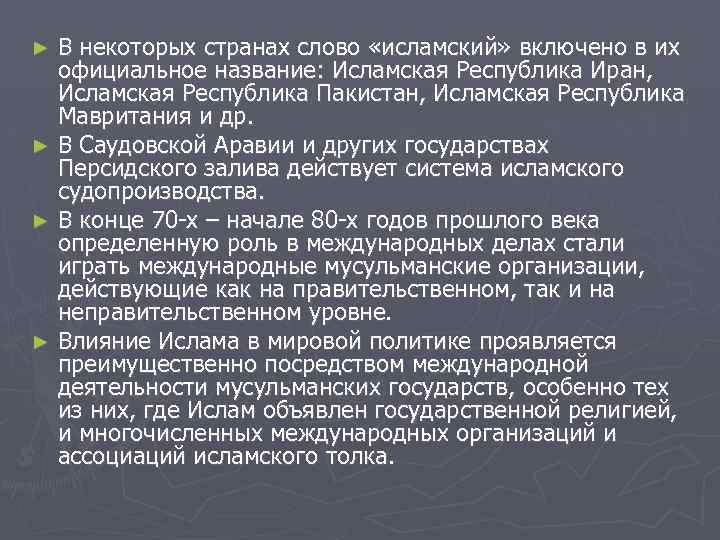 ► В некоторых странах слово «исламский» включено в их официальное название: Исламская Республика Иран, Исламская Республика Пакистан, Исламская Республика Мавритания и др.

► В Саудовской Аравии и других государствах Персидского залива действует система исламского судопроизводства.

► В конце 70-х – начале 80-х годов прошлого века определенную роль в международных делах стали играть международные мусульманские организации, действующие как на правительственном, так и на неправительственном уровне.

► Влияние Ислама в мировой политике проявляется преимущественно посредством международной деятельности мусульманских государств, особенно тех из них, где Ислам объявлен государственной религией, и многочисленных международных организаций и ассоциаций исламского толка.